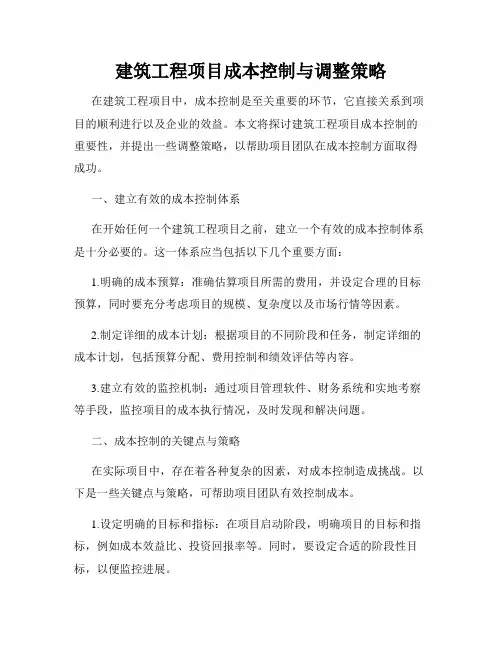 建筑工程项目成本控制与调整策略

在建筑工程项目中，成本控制是至关重要的环节，它直接关系到项目的顺利进行以及企业的效益。本文将探讨建筑工程项目成本控制的重要性，并提出一些调整策略，以帮助项目团队在成本控制方面取得成功。

一、建立有效的成本控制体系

在开始任何一个建筑工程项目之前，建立一个有效的成本控制体系是十分必要的。这一体系应当包括以下几个重要方面：

1.明确的成本预算：准确估算项目所需的费用，并设定合理的目标预算，同时要充分考虑项目的规模、复杂度以及市场行情等因素。

2.制定详细的成本计划：根据项目的不同阶段和任务，制定详细的成本计划，包括预算分配、费用控制和绩效评估等内容。

3.建立有效的监控机制：通过项目管理软件、财务系统和实地考察等手段，监控项目的成本执行情况，及时发现和解决问题。

二、成本控制的关键点与策略

在实际项目中，存在着各种复杂的因素，对成本控制造成挑战。以下是一些关键点与策略，可帮助项目团队有效控制成本。

1.设定明确的目标和指标：在项目启动阶段，明确项目的目标和指标，例如成本效益比、投资回报率等。同时，要设定合适的阶段性目标，以便监控进展。